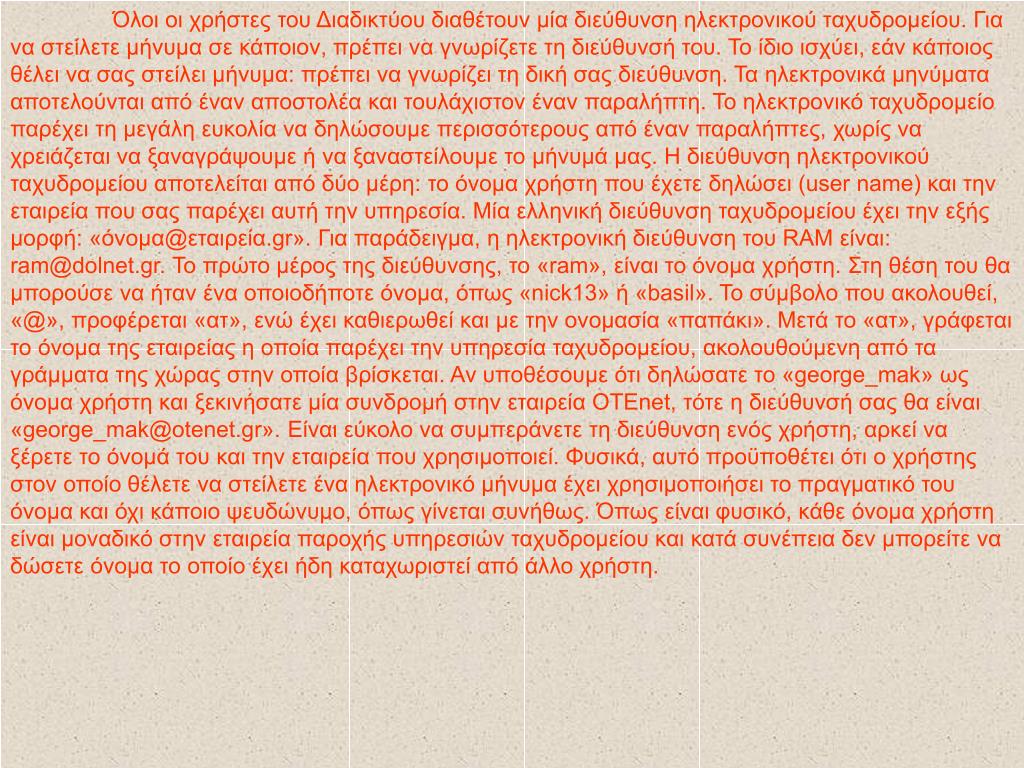 Όλοι οι χρήστες του Διαδικτύου διαθέτουν μία διεύθυνση ηλεκτρονικού ταχυδρομείου. Για να στείλετε μήνυμα σε κάποιον, πρέπει να γνωρίζετε τη διεύθυνσή του. Το ίδιο ισχύει, εάν κάποιος θέλει να σας στείλει μήνυμα: πρέπει να γνωρίζει τη δική σας διεύθυνση. Τα ηλεκτρονικά μηνύματα αποτελούνται από έναν αποστολέα και τουλάχιστον έναν παραλήπτη. Το ηλεκτρονικό ταχυδρομείο παρέχει τη μεγάλη ευκολία να δηλώσουμε περισσότερους από έναν παραλήπτες, χωρίς να χρειάζεται να ξαναγράψουμε ή να ξαναστείλουμε το μήνυμά μας. Η διεύθυνση ηλεκτρονικού ταχυδρομείου αποτελείται από δύο μέρη: το όνομα χρήστη που έχετε δηλώσει (user name) και την εταιρεία που σας παρέχει αυτή την υπηρεσία. Μία ελληνική διεύθυνση ταχυδρομείου έχει την εξής μορφή: «όνομα@εταιρεία.gr». Για παράδειγμα, η ηλεκτρονική διεύθυνση του RAM είναι: ram@dolnet.gr. Το πρώτο μέρος της διεύθυνσης, το «ram», είναι το όνομα χρήστη. Στη θέση του θα μπορούσε να ήταν ένα οποιοδήποτε όνομα, όπως «nick13» ή «basil». Το σύμβολο που ακολουθεί, «@», προφέρεται «ατ», ενώ έχει καθιερωθεί και με την ονομασία «παπάκι». Μετά το «ατ», γράφεται το όνομα της εταιρείας η οποία παρέχει την υπηρεσία ταχυδρομείου, ακολουθούμενη από τα γράμματα της χώρας στην οποία βρίσκεται. Αν υποθέσουμε ότι δηλώσατε το «george_mak» ως όνομα χρήστη και ξεκινήσατε μία συνδρομή στην εταιρεία OTEnet, τότε η διεύθυνσή σας θα είναι «george_mak@otenet.gr». Είναι εύκολο να συμπεράνετε τη διεύθυνση ενός χρήστη, αρκεί να ξέρετε το όνομά του και την εταιρεία που χρησιμοποιεί. Φυσικά, αυτό προϋποθέτει ότι ο χρήστης στον οποίο θέλετε να στείλετε ένα ηλεκτρονικό μήνυμα έχει χρησιμοποιήσει το πραγματικό του όνομα και όχι κάποιο ψευδώνυμο, όπως γίνεται συνήθως. Όπως είναι φυσικό, κάθε όνομα χρήστη είναι μοναδικό στην εταιρεία παροχής υπηρεσιών ταχυδρομείου και κατά συνέπεια δεν μπορείτε να δώσετε όνομα το οποίο έχει ήδη καταχωριστεί από άλλο χρήστη.